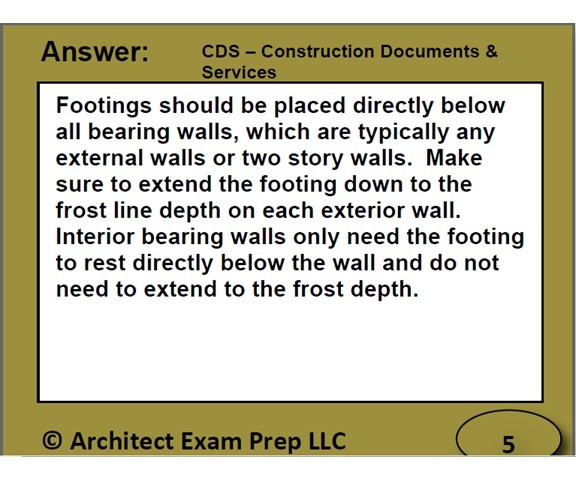 Answer:

CDS – Construction Documents & Services

Footings should be placed directly below all bearing walls, which are typically any external walls or two story walls. Make sure to extend the footing down to the frost line depth on each exterior wall. Interior bearing walls only need the footing to rest directly below the wall and do not need to extend to the frost depth.

© Architect Exam Prep LLC

5